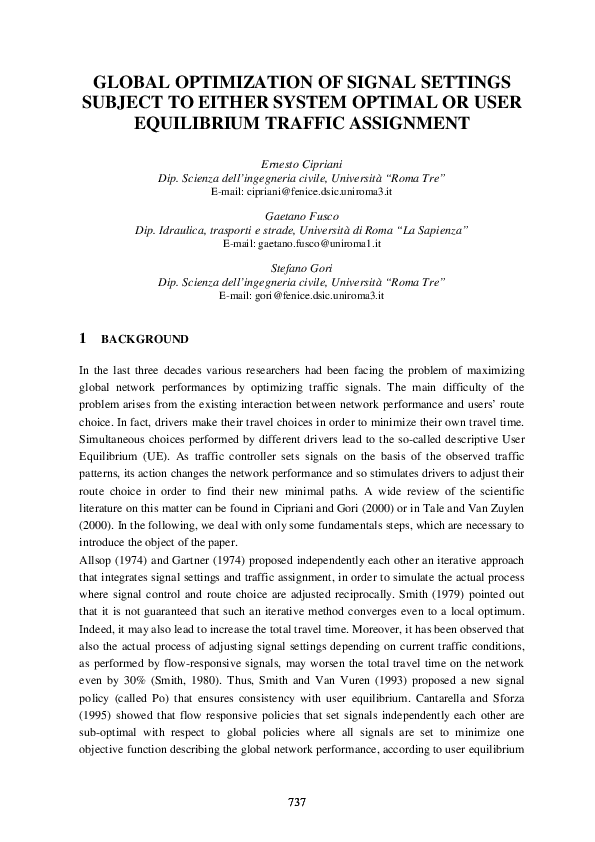 GLOBAL OPTIMIZATION OF SIGNAL SETTINGS SUBJECT TO EITHER SYSTEM OPTIMAL OR USER EQUILIBRIUM TRAFFIC ASSIGNMENT

Ernesto Cipriani
Dip. Scienza dell'ingegneria civile, Università "Roma Tre"
E-mail: cipriani@fenice.dsic.uniroma3.it

Gaetano Fusco
Dip. Idraulica, trasporti e strade, Università di Roma "La Sapienza"
E-mail: gaetano.fusco@uniroma1.it

Stefano Gori
Dip. Scienza dell'ingegneria civile, Università "Roma Tre"
E-mail: gori@fenice.dsic.uniroma3.it

1 BACKGROUND

In the last three decades various researchers had been facing the problem of maximizing global network performances by optimizing traffic signals. The main difficulty of the problem arises from the existing interaction between network performance and users' route choice. In fact, drivers make their travel choices in order to minimize their own travel time. Simultaneous choices performed by different drivers lead to the so-called descriptive User Equilibrium (UE). As traffic controller sets signals on the basis of the observed traffic patterns, its action changes the network performance and so stimulates drivers to adjust their route choice in order to find their new minimal paths. A wide review of the scientific literature on this matter can be found in Cipriani and Gori (2000) or in Tale and Van Zuylen (2000). In the following, we deal with only some fundamentals steps, which are necessary to introduce the object of the paper.
Allsop (1974) and Gartner (1974) proposed independently each other an iterative approach that integrates signal settings and traffic assignment, in order to simulate the actual process where signal control and route choice are adjusted reciprocally. Smith (1979) pointed out that it is not guaranteed that such an iterative method converges even to a local optimum. Indeed, it may also lead to increase the total travel time. Moreover, it has been observed that also the actual process of adjusting signal settings depending on current traffic conditions, as performed by flow-responsive signals, may worsen the total travel time on the network even by 30% (Smith, 1980). Thus, Smith and Van Vuren (1993) proposed a new signal policy (called Po) that ensures consistency with user equilibrium. Cantarella and Sforza (1995) showed that flow responsive policies that set signals independently each other are sub-optimal with respect to global policies where all signals are set to minimize one objective function describing the global network performance, according to user equilibrium

737